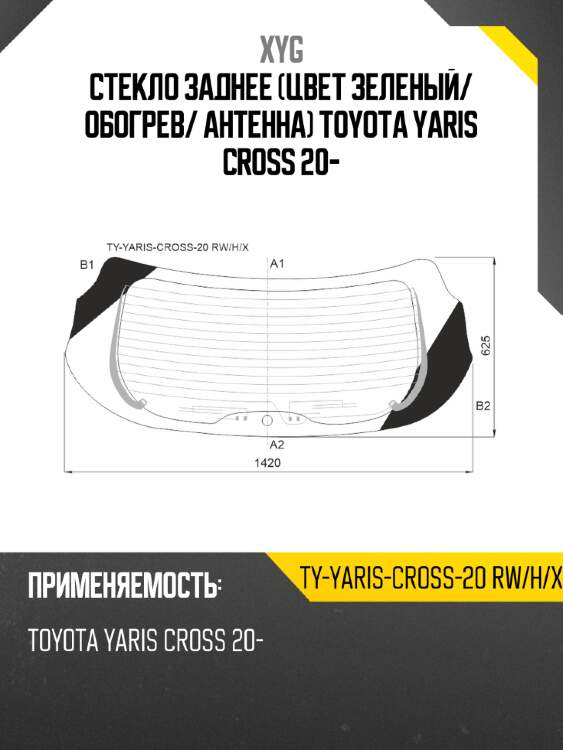 XYG
СТЕКЛО ЗАДНЕЕ (ЦВЕТ ЗЕЛЕНЫЙ/ ОБОГРЕВ/ АНТЕННА) TOYOTA YARIS CROSS 20-

TY-YARIS-CROSS-20 RW/H/X
B1
A1
625
B2
A2
1420

ПРИМЕНЯЕМОСТЬ:
TY-YARIS-CROSS-20 RW/H/X
TOYOTA YARIS CROSS 20-